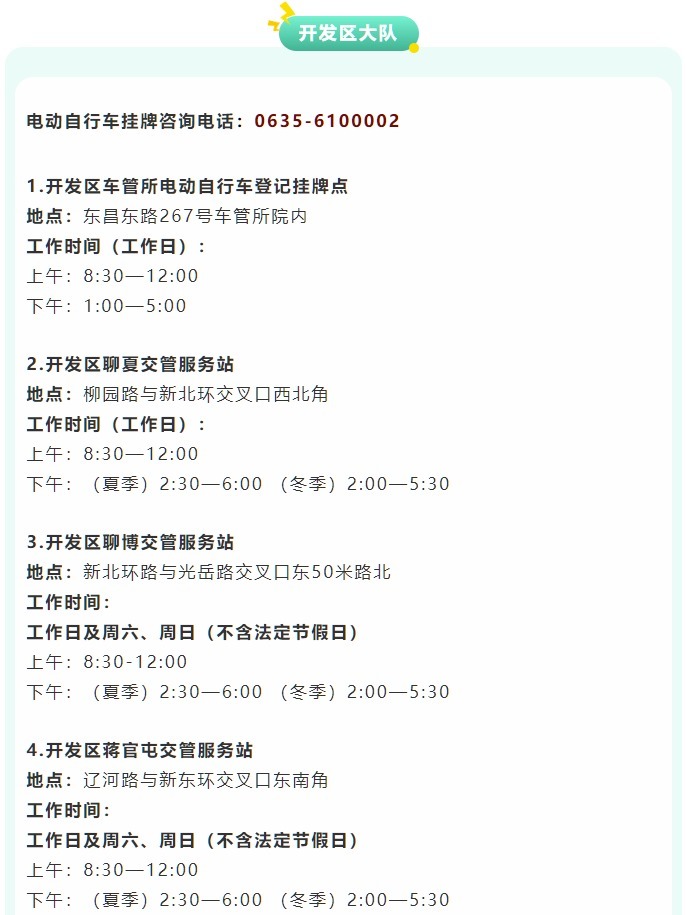 开发区大队

电动自行车挂牌咨询电话：0635-6100002

1.开发区车管所电动自行车登记挂牌点
地点：东昌东路267号车管所院内
工作时间（工作日）：
上午：8:30—12:00
下午：1:00—5:00

2.开发区聊夏交管服务站
地点：柳园路与新北环交叉口西北角
工作时间（工作日）：
上午：8:30—12:00
下午：（夏季）2:30—6:00 （冬季）2:00—5:30

3.开发区聊博交管服务站
地点：新北环路与光岳路交叉口东50米路北
工作时间：
工作日及周六、周日（不含法定节假日）
上午：8:30-12:00
下午：（夏季）2:30—6:00 （冬季）2:00—5:30

4.开发区蒋官屯交管服务站
地点：辽河路与新东环交叉口东南角
工作时间：
工作日及周六、周日（不含法定节假日）
上午：8:30—12:00
下午：（夏季）2:30—6:00 （冬季）2:00—5:30